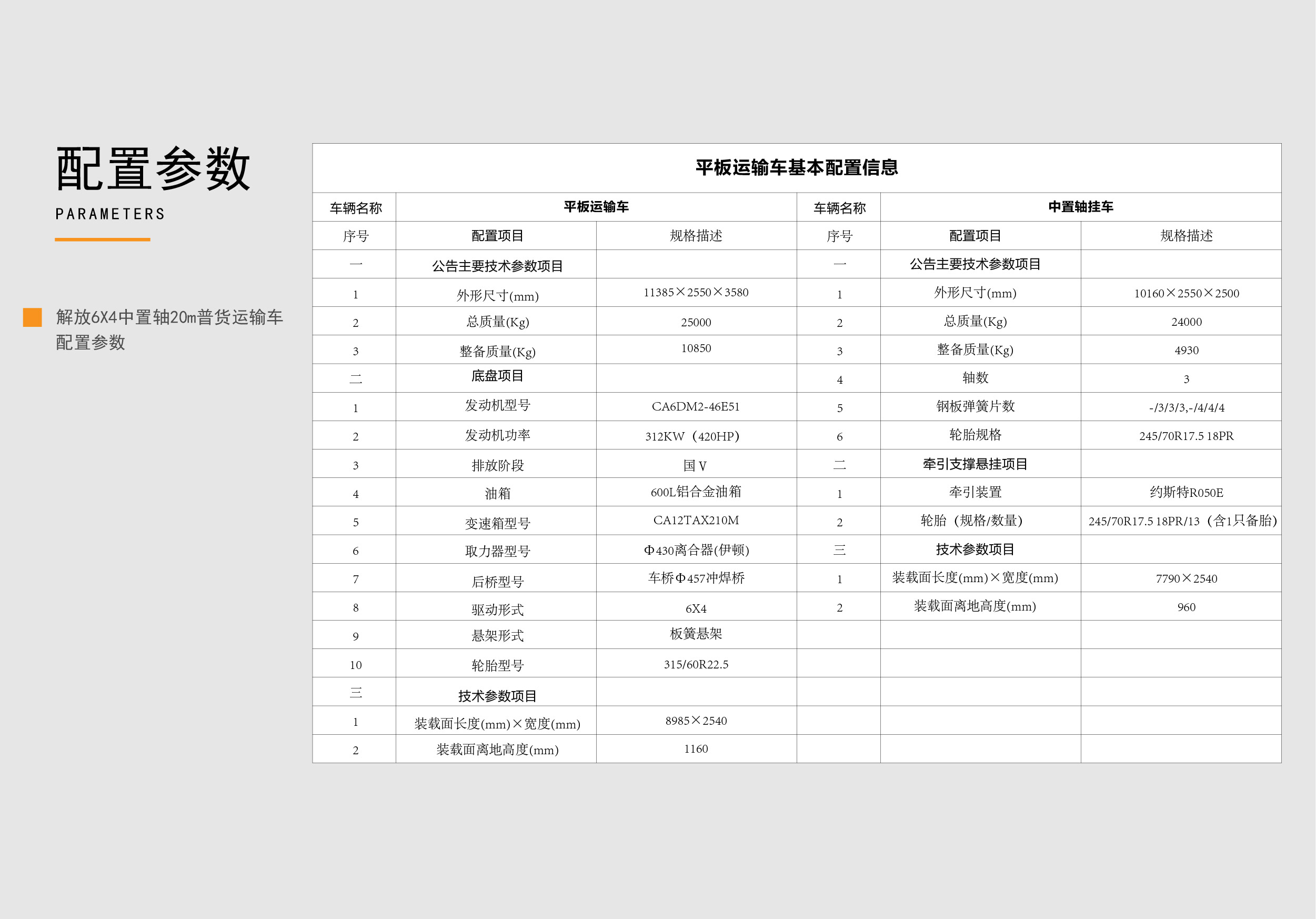 配置参数

PARAMETERS

解放6X4中置轴20m普货运输车配置参数

平板运输车基本配置信息

| 车辆名称 | 平板运输车 | | 车辆名称 | 中置轴挂车 | |
|---|---|---|---|---|---|
| 序号 | 配置项目 | 规格描述 | 序号 | 配置项目 | 规格描述 |
| 一 | 公告主要技术参数项目 | | 一 | 公告主要技术参数项目 | |
| 1 | 外形尺寸(mm) | 11385×2550×3580 | 1 | 外形尺寸(mm) | 10160×2550×2500 |
| 2 | 总质量(Kg) | 25000 | 2 | 总质量(Kg) | 24000 |
| 3 | 整备质量(Kg) | 10850 | 3 | 整备质量(Kg) | 4930 |
| 二 | 底盘项目 | | 4 | 轴数 | 3 |
| 1 | 发动机型号 | CA6DM2-46E51 | 5 | 钢板弹簧片数 | -/3/3/3,-/4/4/4 |
| 2 | 发动机功率 | 312KW（420HP） | 6 | 轮胎规格 | 245/70R17.5 18PR |
| 3 | 排放阶段 | 国Ⅴ | 二 | 牵引支撑悬挂项目 | |
| 4 | 油箱 | 600L铝合金油箱 | 1 | 牵引装置 | 约斯特R050E |
| 5 | 变速箱型号 | CA12TAX210M | 2 | 轮胎（规格/数量） | 245/70R17.5 18PR/13（含1只备胎） |
| 6 | 取力器型号 | Φ430离合器(伊顿) | 三 | 技术参数项目 | |
| 7 | 后桥型号 | 车桥Φ457冲焊桥 | 1 | 装载面长度(mm)×宽度(mm) | 7790×2540 |
| 8 | 驱动形式 | 6X4 | 2 | 装载面离地高度(mm) | 960 |
| 9 | 悬架形式 | 板簧悬架 | | | |
| 10 | 轮胎型号 | 315/60R22.5 | | | |
| 三 | 技术参数项目 | | | | |
| 1 | 装载面长度(mm)×宽度(mm) | 8985×2540 | | | |
| 2 | 装载面离地高度(mm) | 1160 | | | |